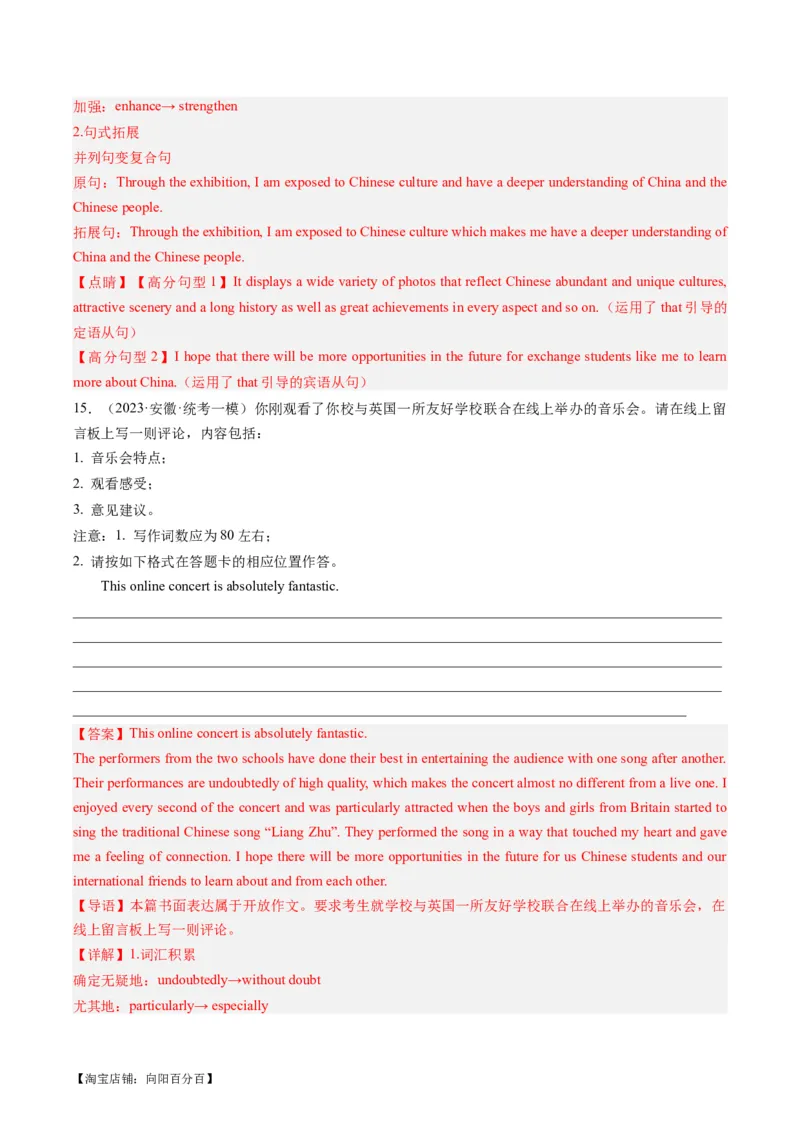 加强：enhance→ strengthen

2.句式拓展

并列句变复合句

原句：Through the exhibition, I am exposed to Chinese culture and have a deeper understanding of China and the Chinese people.

拓展句：Through the exhibition, I am exposed to Chinese culture which makes me have a deeper understanding of China and the Chinese people.

【点睛】【高分句型 1】It displays a wide variety of photos that reflect Chinese abundant and unique cultures, attractive scenery and a long history as well as great achievements in every aspect and so on.（运用了 that 引导的定语从句）

【高分句型 2】I hope that there will be more opportunities in the future for exchange students like me to learn more about China.（运用了 that 引导的宾语从句）

15. （2023·安徽·统考一模）你刚观看了你校与英国一所友好学校联合在线上举办的音乐会。请在线上留言板上写一则评论，内容包括：

1. 音乐会特点；

2. 观看感受；

3. 意见建议。

注意：1. 写作词数应为 80 左右；

2. 请按如下格式在答题卡的相应位置作答。

This online concert is absolutely fantastic.

【答案】This online concert is absolutely fantastic.

The performers from the two schools have done their best in entertaining the audience with one song after another. Their performances are undoubtedly of high quality, which makes the concert almost no different from a live one. I enjoyed every second of the concert and was particularly attracted when the boys and girls from Britain started to sing the traditional Chinese song “Liang Zhu”. They performed the song in a way that touched my heart and gave me a feeling of connection. I hope there will be more opportunities in the future for us Chinese students and our international friends to learn about and from each other.

【导语】本篇书面表达属于开放作文。要求考生就学校与英国一所友好学校联合在线上举办的音乐会，在线上留言板上写一则评论。

【详解】1.词汇积累

确定无疑地：undoubtedly→without doubt

尤其地：particularly→ especially

【淘宝店铺：向阳百分百】